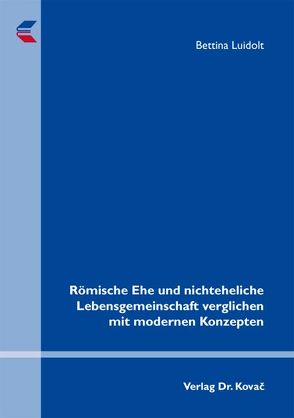 Bettina Luidolt

Römische Ehe und nichteheliche Lebensgemeinschaft verglichen mit modernen Konzepten

Verlag Dr. Kovač